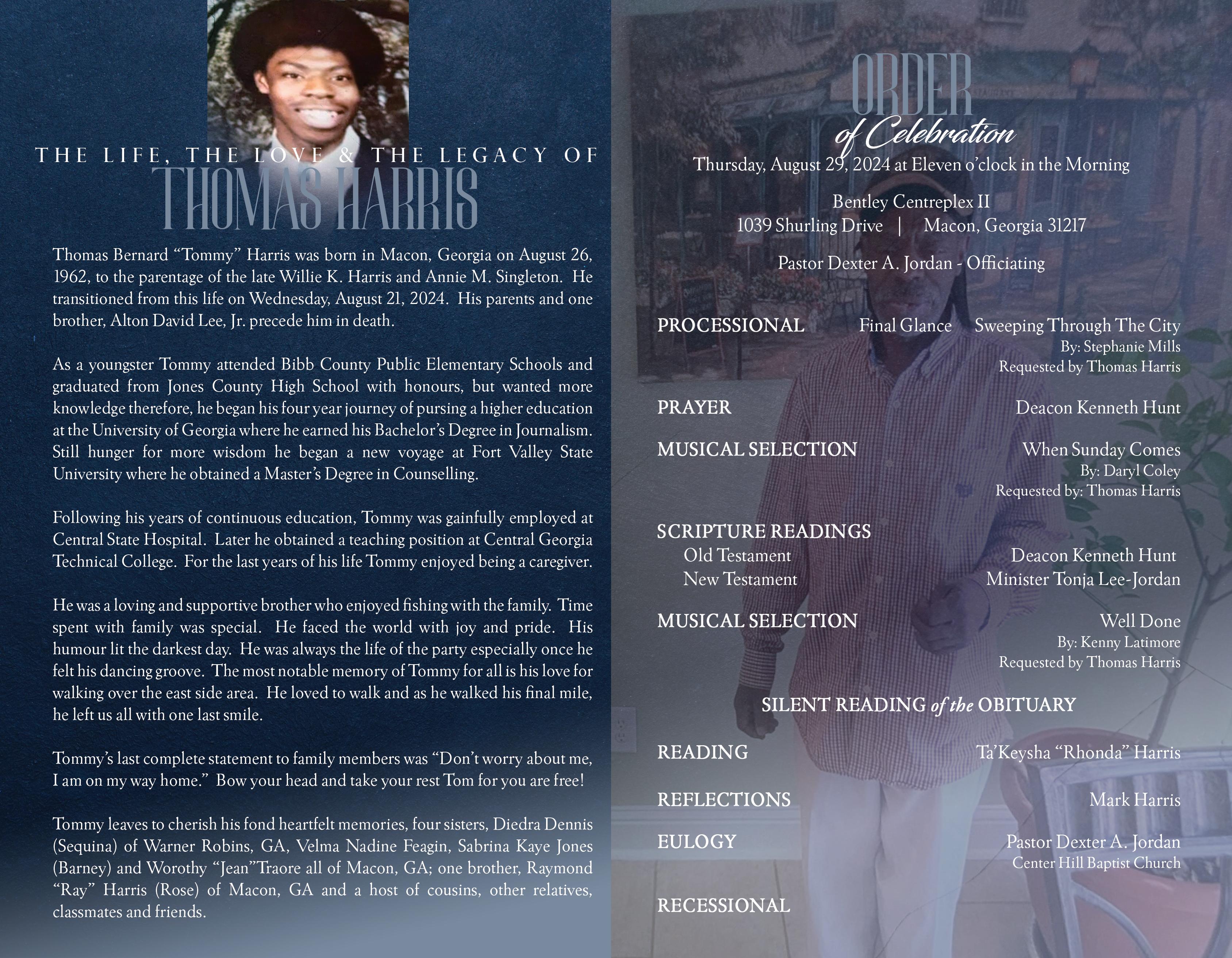 THE LIFE, THE LOVE & THE LEGACY OF
THOMAS HARRIS

Thomas Bernard "Tommy" Harris was born in Macon, Georgia on August 26, 1962, to the parentage of the late Willie K. Harris and Annie M. Singleton. He transitioned from this life on Wednesday, August 21, 2024. His parents and one brother, Alton David Lee, Jr. precede him in death.

As a youngster Tommy attended Bibb County Public Elementary Schools and graduated from Jones County High School with honours, but wanted more knowledge therefore, he began his four year journey of pursing a higher education at the University of Georgia where he earned his Bachelor's Degree in Journalism. Still hunger for more wisdom he began a new voyage at Fort Valley State University where he obtained a Master's Degree in Counselling.

Following his years of continuous education, Tommy was gainfully employed at Central State Hospital. Later he obtained a teaching position at Central Georgia Technical College. For the last years of his life Tommy enjoyed being a caregiver.

He was a loving and supportive brother who enjoyed fishing with the family. Time spent with family was special. He faced the world with joy and pride. His humour lit the darkest day. He was always the life of the party especially once he felt his dancing groove. The most notable memory of Tommy for all is his love for walking over the east side area. He loved to walk and as he walked his final mile, he left us all with one last smile.

Tommy's last complete statement to family members was "Don't worry about me, I am on my way home." Bow your head and take your rest Tom for you are free!

Tommy leaves to cherish his fond heartfelt memories, four sisters, Diedra Dennis (Sequina) of Warner Robins, GA, Velma Nadine Feagin, Sabrina Kaye Jones (Barney) and Worothy "Jean"Traore all of Macon, GA; one brother, Raymond "Ray" Harris (Rose) of Macon, GA and a host of cousins, other relatives, classmates and friends.

ORDER
of Celebration
Thursday, August 29, 2024 at Eleven o'clock in the Morning

Bentley Centreplex II
1039 Shurling Drive | Macon, Georgia 31217

Pastor Dexter A. Jordan - Officiating

PROCESSIONAL Final Glance Sweeping Through The City
By: Stephanie Mills
Requested by Thomas Harris

PRAYER Deacon Kenneth Hunt

MUSICAL SELECTION When Sunday Comes
By: Daryl Coley
Requested by: Thomas Harris

SCRIPTURE READINGS
Old Testament Deacon Kenneth Hunt
New Testament Minister Tonja Lee-Jordan

MUSICAL SELECTION Well Done
By: Kenny Latimore
Requested by Thomas Harris

SILENT READING of the OBITUARY

READING Ta'Keysha "Rhonda" Harris

REFLECTIONS Mark Harris

EULOGY Pastor Dexter A. Jordan
Center Hill Baptist Church

RECESSIONAL